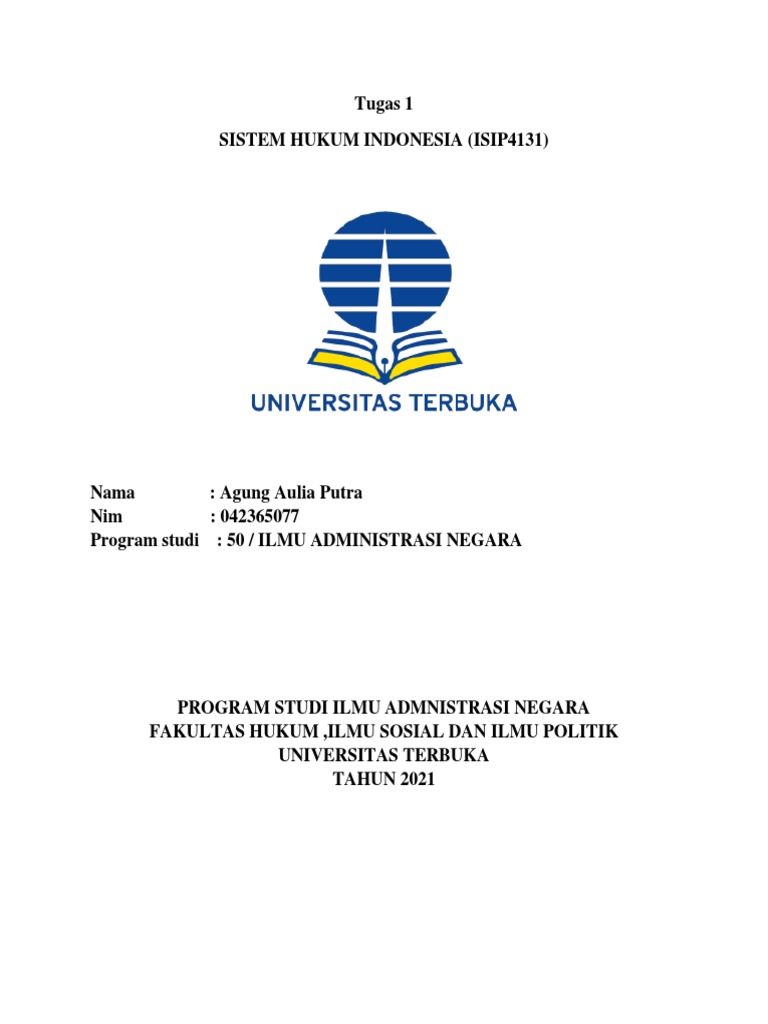 Tugas 1

SISTEM HUKUM INDONESIA (ISIP4131)

UNIVERSITAS TERBUKA

Nama : Agung Aulia Putra
Nim : 042365077
Program studi : 50 / ILMU ADMINISTRASI NEGARA

PROGRAM STUDI ILMU ADMNISTRASI NEGARA
FAKULTAS HUKUM ,ILMU SOSIAL DAN ILMU POLITIK
UNIVERSITAS TERBUKA
TAHUN 2021